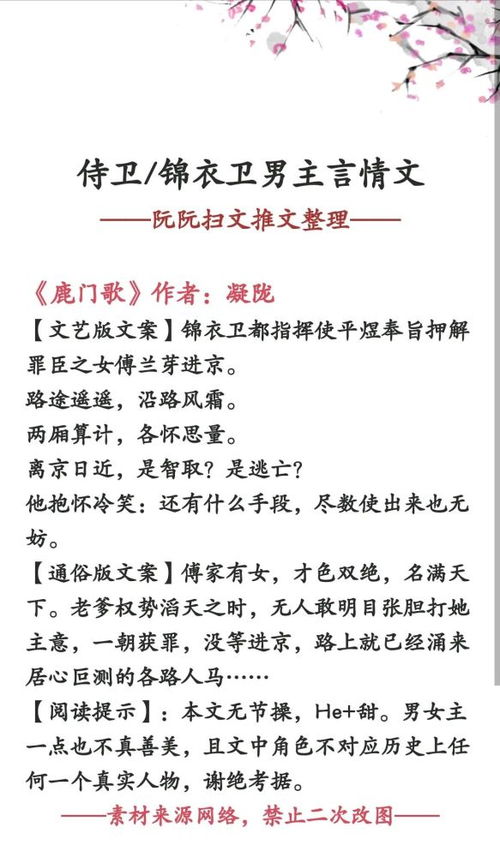 侍卫/锦衣卫男主言情文

——阮阮扫文推文整理——

《鹿门歌》作者：凝陇

【文艺版文案】锦衣卫都指挥使平煜奉旨押解罪臣之女傅兰芽进京。

路途遥遥，沿路风霜。

两厢算计，各怀思量。

离京日近，是智取？是逃亡？

他抱怀冷笑：还有什么手段，尽数使出来也无妨。

【通俗版文案】傅家有女，才色双绝，名满天下。老爹权势滔天之时，无人敢明目张胆打她主意，一朝获罪，没等进京，路上就已经涌来居心叵测的各路人马……

【阅读提示】：本文无节操，He+甜。男女主一点也不真善美，且文中角色不对应历史上任何一个真实人物，谢绝考据。

——素材来源网络，禁止二次改图——